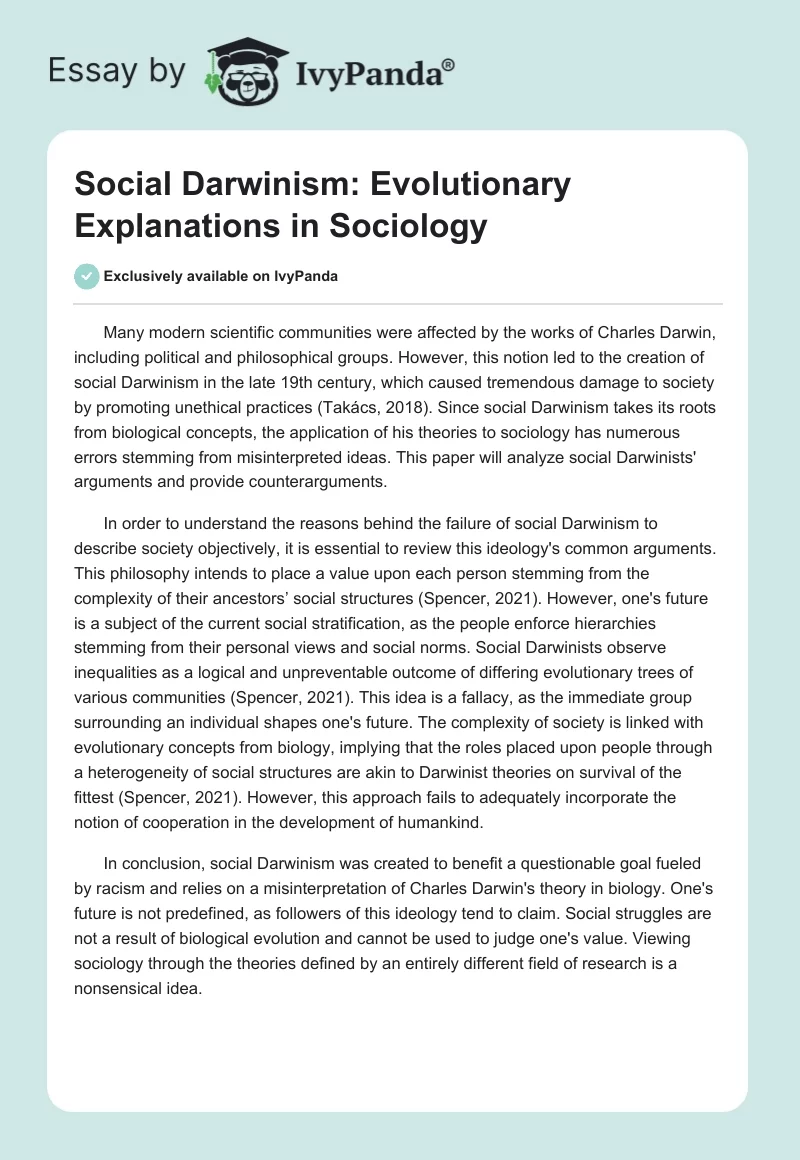 Essay by IvyPanda®

Social Darwinism: Evolutionary Explanations in Sociology

Exclusively available on IvyPanda

Many modern scientific communities were affected by the works of Charles Darwin, including political and philosophical groups. However, this notion led to the creation of social Darwinism in the late 19th century, which caused tremendous damage to society by promoting unethical practices (Takács, 2018). Since social Darwinism takes its roots from biological concepts, the application of his theories to sociology has numerous errors stemming from misinterpreted ideas. This paper will analyze social Darwinists' arguments and provide counterarguments.

In order to understand the reasons behind the failure of social Darwinism to describe society objectively, it is essential to review this ideology's common arguments. This philosophy intends to place a value upon each person stemming from the complexity of their ancestors' social structures (Spencer, 2021). However, one's future is a subject of the current social stratification, as the people enforce hierarchies stemming from their personal views and social norms. Social Darwinists observe inequalities as a logical and unpreventable outcome of differing evolutionary trees of various communities (Spencer, 2021). This idea is a fallacy, as the immediate group surrounding an individual shapes one's future. The complexity of society is linked with evolutionary concepts from biology, implying that the roles placed upon people through a heterogeneity of social structures are akin to Darwinist theories on survival of the fittest (Spencer, 2021). However, this approach fails to adequately incorporate the notion of cooperation in the development of humankind.

In conclusion, social Darwinism was created to benefit a questionable goal fueled by racism and relies on a misinterpretation of Charles Darwin's theory in biology. One's future is not predefined, as followers of this ideology tend to claim. Social struggles are not a result of biological evolution and cannot be used to judge one's value. Viewing sociology through the theories defined by an entirely different field of research is a nonsensical idea.